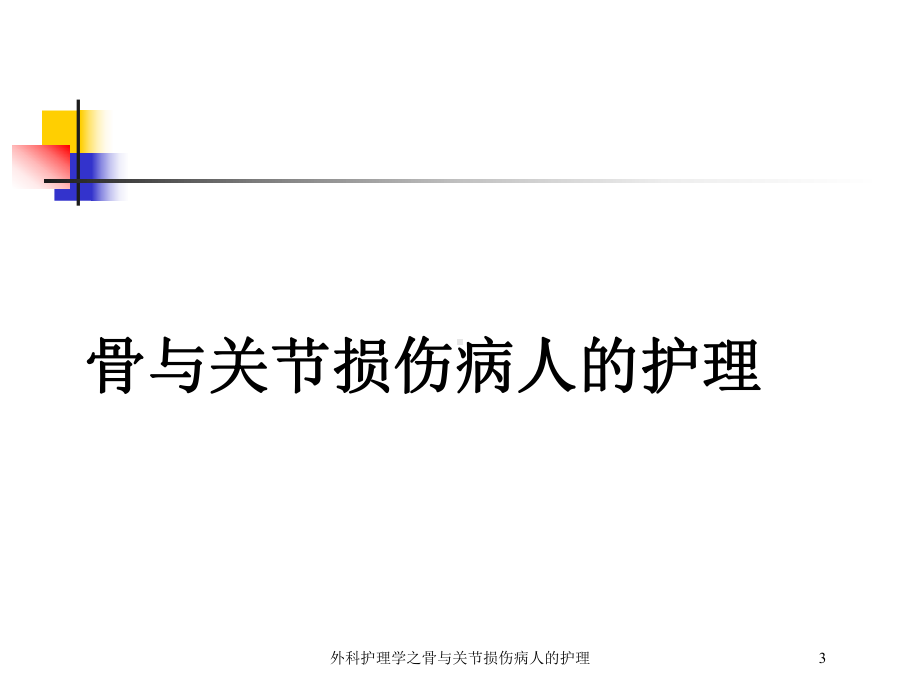 骨与关节损伤病人的护理

外科护理学之骨与关节损伤病人的护理

3